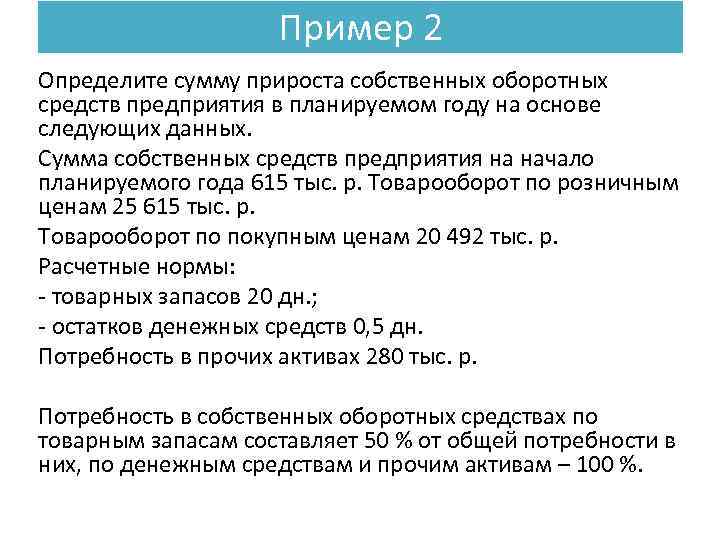 Пример 2

Определите сумму прироста собственных оборотных средств предприятия в планируемом году на основе следующих данных.

Сумма собственных средств предприятия на начало планируемого года 615 тыс. р. Товарооборот по розничным ценам 25 615 тыс. р.

Товарооборот по покупным ценам 20 492 тыс. р.

Расчетные нормы:

- товарных запасов 20 дн.;

- остатков денежных средств 0,5 дн.

Потребность в прочих активах 280 тыс. р.

Потребность в собственных оборотных средствах по товарным запасам составляет 50 % от общей потребности в них, по денежным средствам и прочим активам – 100 %.